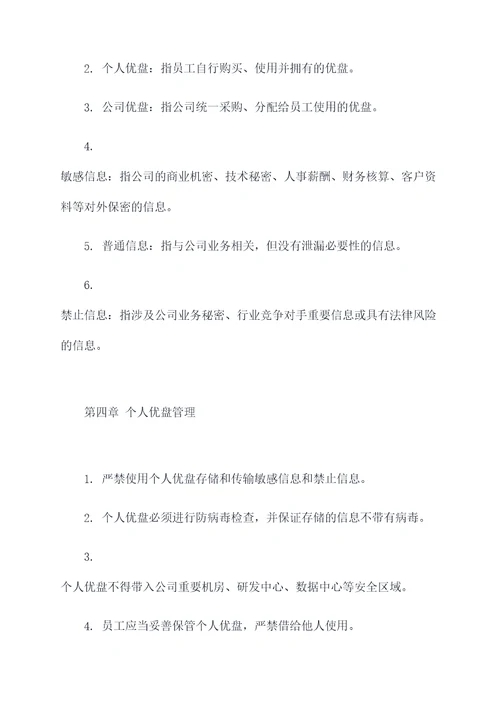 2. 个人优盘：指员工自行购买、使用并拥有的优盘。

3. 公司优盘：指公司统一采购、分配给员工使用的优盘。

4.

敏感信息：指公司的商业机密、技术秘密、人事薪酬、财务核算、客户资料等对外保密的信息。

5. 普通信息：指与公司业务相关，但没有泄漏必要性的信息。

6.

禁止信息：指涉及公司业务秘密、行业竞争对手重要信息或具有法律风险的信息。

第四章 个人优盘管理

1. 严禁使用个人优盘存储和传输敏感信息和禁止信息。

2. 个人优盘必须进行防病毒检查，并保证存储的信息不带有病毒。

3.

个人优盘不得带入公司重要机房、研发中心、数据中心等安全区域。

4. 员工应当妥善保管个人优盘，严禁借给他人使用。